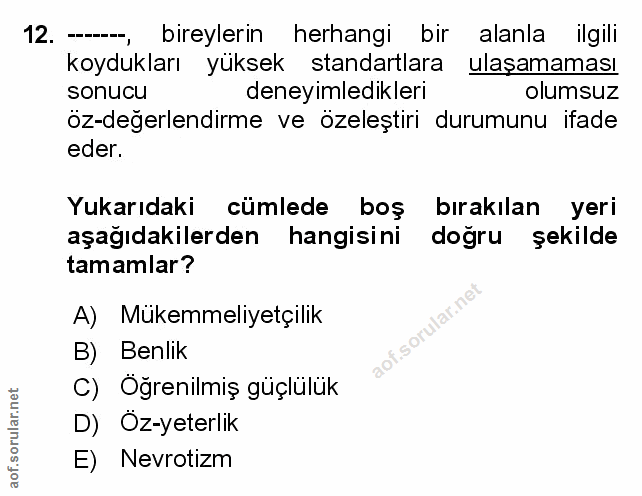 12. -------, bireylerin herhangi bir alanla ilgili koydukları yüksek standartlara ulaşamaması sonucu deneyimledikleri olumsuz öz-değerlendirme ve özeleştiri durumunu ifade eder.

Yukarıdaki cümlede boş bırakılan yeri aşağıdakilerden hangisini doğru şekilde tamamlar?

A) Mükemmeliyetçilik
B) Benlik
C) Öğrenilmiş güçlülük
D) Öz-yeterlik
E) Nevrotizm

aof.sorular.net

aof.sorular.net